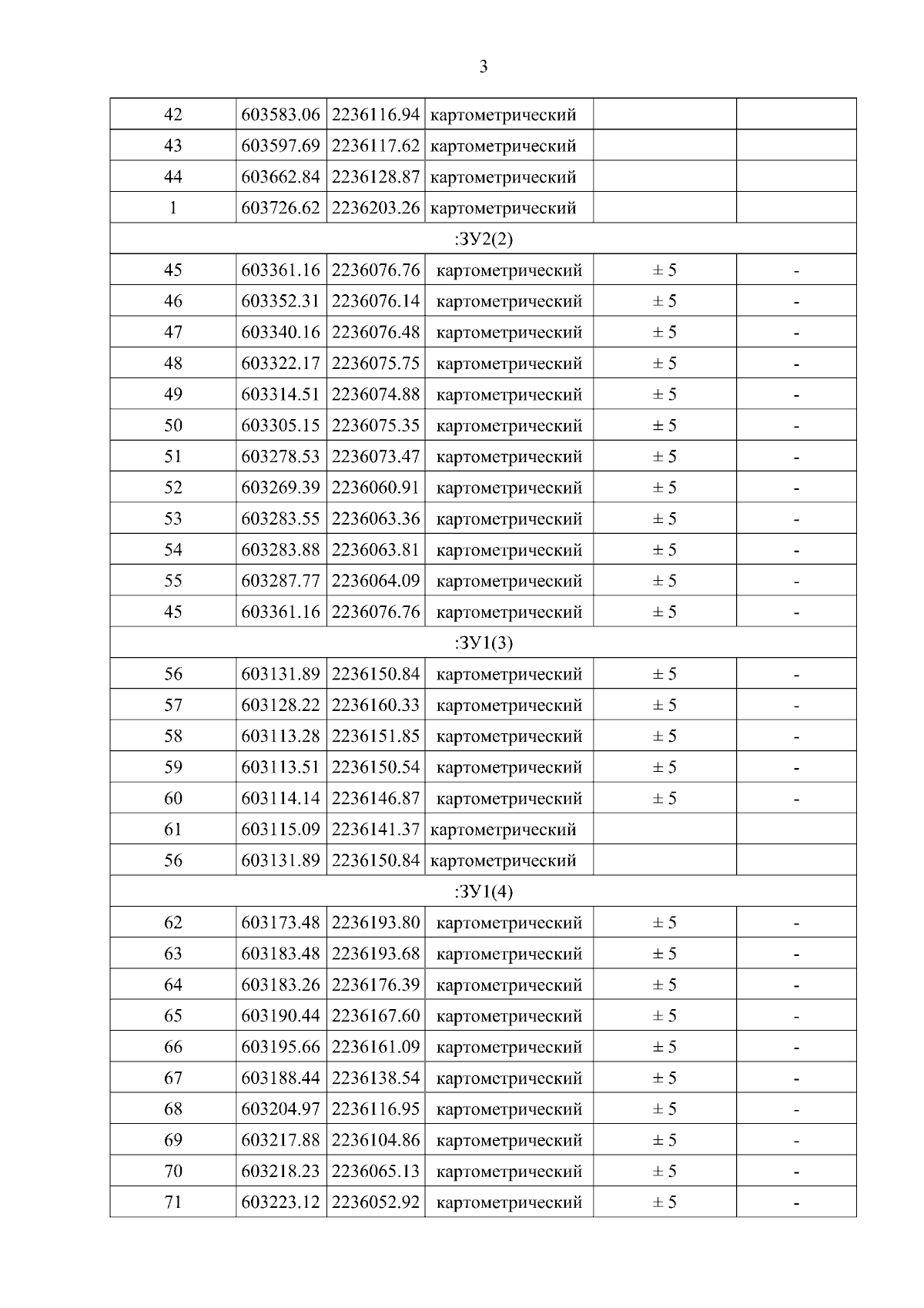 3

| 42 | 603583.06 | 2236116.94 | картометрический | | |
|---|---|---|---|---|---|
| 43 | 603597.69 | 2236117.62 | картометрический | | |
| 44 | 603662.84 | 2236128.87 | картометрический | | |
| 1 | 603726.62 | 2236203.26 | картометрический | | |
| :ЗУ2(2) | | | | | |
| 45 | 603361.16 | 2236076.76 | картометрический | ± 5 | - |
| 46 | 603352.31 | 2236076.14 | картометрический | ± 5 | - |
| 47 | 603340.16 | 2236076.48 | картометрический | ± 5 | - |
| 48 | 603322.17 | 2236075.75 | картометрический | ± 5 | - |
| 49 | 603314.51 | 2236074.88 | картометрический | ± 5 | - |
| 50 | 603305.15 | 2236075.35 | картометрический | ± 5 | - |
| 51 | 603278.53 | 2236073.47 | картометрический | ± 5 | - |
| 52 | 603269.39 | 2236060.91 | картометрический | ± 5 | - |
| 53 | 603283.55 | 2236063.36 | картометрический | ± 5 | - |
| 54 | 603283.88 | 2236063.81 | картометрический | ± 5 | - |
| 55 | 603287.77 | 2236064.09 | картометрический | ± 5 | - |
| 45 | 603361.16 | 2236076.76 | картометрический | ± 5 | - |
| :ЗУ1(3) | | | | | |
| 56 | 603131.89 | 2236150.84 | картометрический | ± 5 | - |
| 57 | 603128.22 | 2236160.33 | картометрический | ± 5 | - |
| 58 | 603113.28 | 2236151.85 | картометрический | ± 5 | - |
| 59 | 603113.51 | 2236150.54 | картометрический | ± 5 | - |
| 60 | 603114.14 | 2236146.87 | картометрический | ± 5 | - |
| 61 | 603115.09 | 2236141.37 | картометрический | | |
| 56 | 603131.89 | 2236150.84 | картометрический | | |
| :ЗУ1(4) | | | | | |
| 62 | 603173.48 | 2236193.80 | картометрический | ± 5 | - |
| 63 | 603183.48 | 2236193.68 | картометрический | ± 5 | - |
| 64 | 603183.26 | 2236176.39 | картометрический | ± 5 | - |
| 65 | 603190.44 | 2236167.60 | картометрический | ± 5 | - |
| 66 | 603195.66 | 2236161.09 | картометрический | ± 5 | - |
| 67 | 603188.44 | 2236138.54 | картометрический | ± 5 | - |
| 68 | 603204.97 | 2236116.95 | картометрический | ± 5 | - |
| 69 | 603217.88 | 2236104.86 | картометрический | ± 5 | - |
| 70 | 603218.23 | 2236065.13 | картометрический | ± 5 | - |
| 71 | 603223.12 | 2236052.92 | картометрический | ± 5 | - |